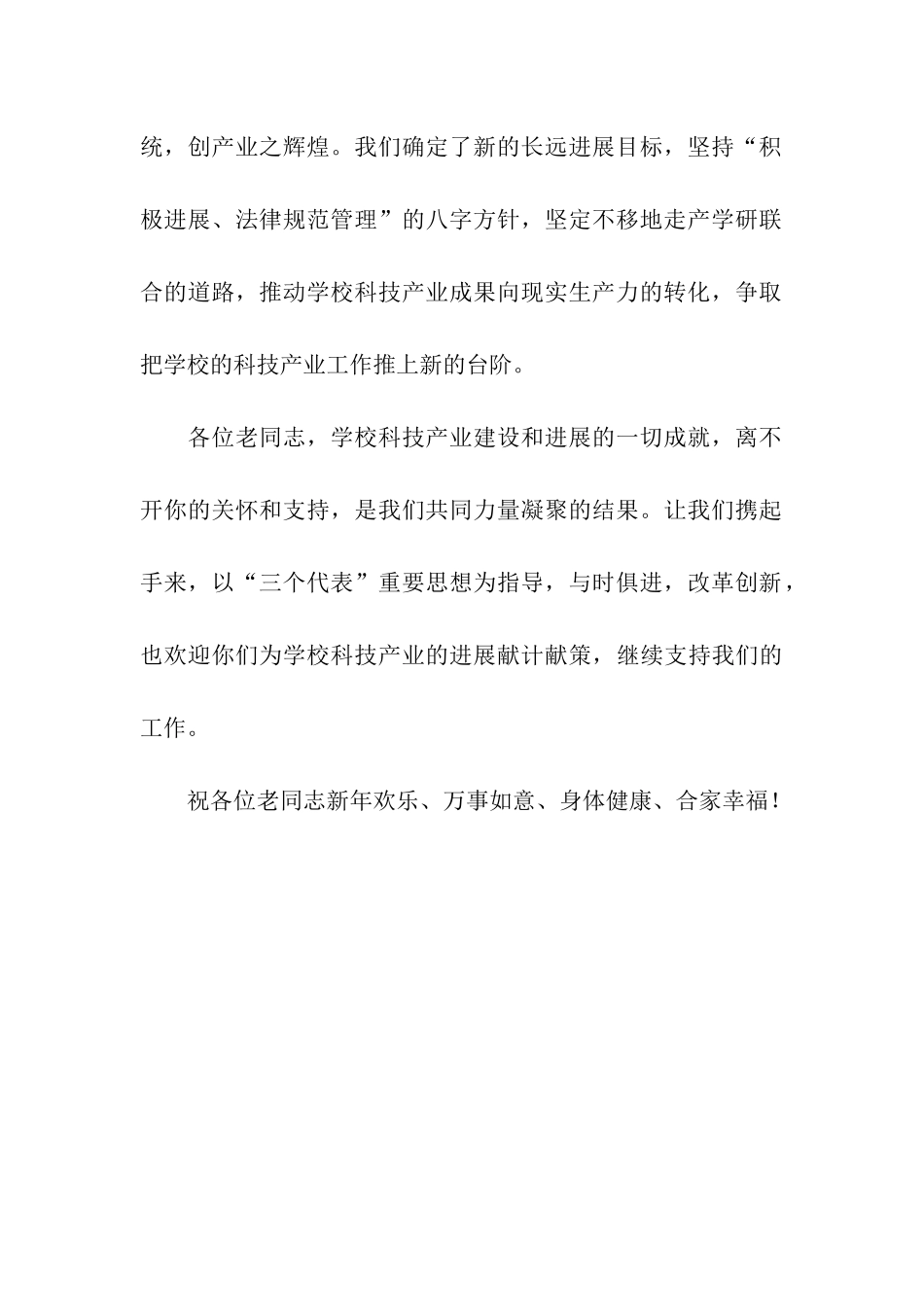 统，创产业之辉煌。我们确定了新的长远进展目标，坚持“积极进展、法律规范管理”的八字方针，坚定不移地走产学研联合的道路，推动学校科技产业成果向现实生产力的转化，争取把学校的科技产业工作推上新的台阶。

各位老同志，学校科技产业建设和进展的一切成就，离不开你的关怀和支持，是我们共同力量凝聚的结果。让我们携起手来，以“三个代表”重要思想为指导，与时俱进，改革创新，也欢迎你们为学校科技产业的进展献计献策，继续支持我们的工作。

祝各位老同志新年欢乐、万事如意、身体健康、合家幸福！